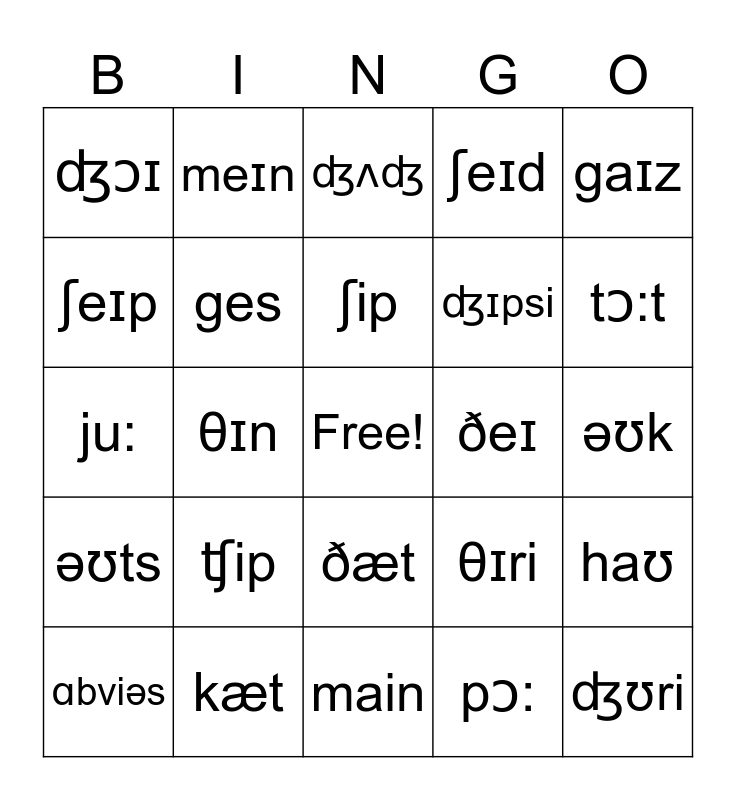 | B | I | N | G | O |
|---|---|---|---|---|
| ʤɔɪ | meɪn | ʤʌʤ | ʃeɪd | gaɪz |
| ʃeɪp | ges | ʃip | ʤɪpsi | tɔ:t |
| ju: | θɪn | Free! | ðeɪ | əʊk |
| əʊts | ʧip | ðæt | θɪri | haʊ |
| ɑbviəs | kæt | main | pɔ: | ʤʊri |